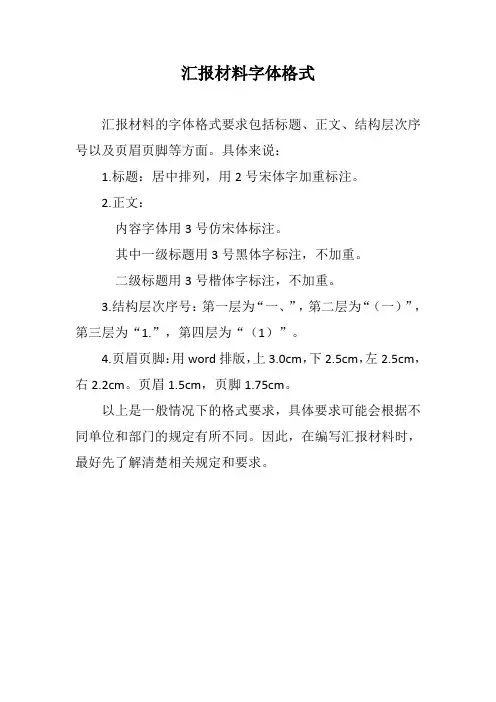 汇报材料字体格式

汇报材料的字体格式要求包括标题、正文、结构层次序号以及页眉页脚等方面。具体来说：

1.标题：居中排列，用 2 号宋体字加重标注。

2.正文：

内容字体用 3 号仿宋体标注。

其中一级标题用 3 号黑体字标注，不加重。

二级标题用 3 号楷体字标注，不加重。

3.结构层次序号：第一层为“一、”，第二层为“（一）”，第三层为“1.”，第四层为“（1）”。

4.页眉页脚：用 word 排版，上 3.0cm，下 2.5cm，左 2.5cm，右 2.2cm。页眉 1.5cm，页脚 1.75cm。

以上是一般情况下的格式要求，具体要求可能会根据不同单位和部门的规定有所不同。因此，在编写汇报材料时，最好先了解清楚相关规定和要求。